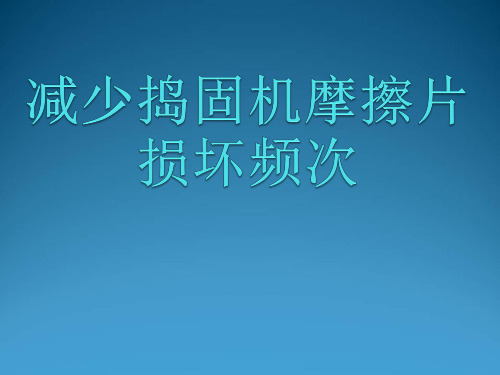 减少捣固机摩擦片损坏频次